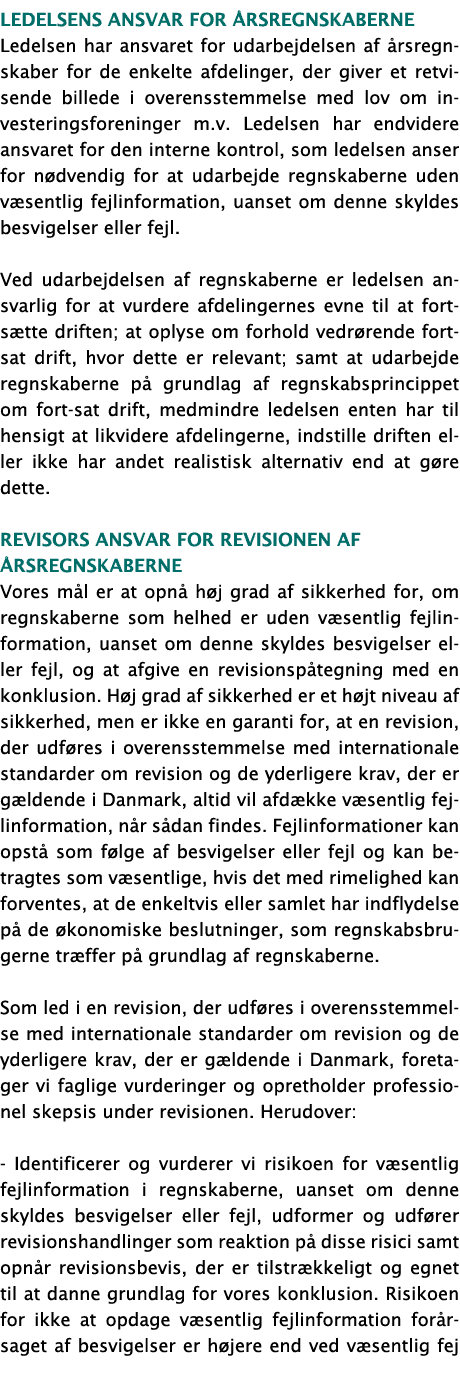 LEDELSENS ANSVAR FOR ÅRSREGNSKABERNE
Ledelsen har ansvaret for udarbejdelsen af årsregnskaber for de enkelte afdelinger, der giver et retvisende billede i overensstemmelse med lov om investeringsforeninger m.v. Ledelsen har endvidere ansvaret for den interne kontrol, som ledelsen anser for nødvendig for at udarbejde regnskaberne uden væsentlig fejlinformation, uanset om denne skyldes besvigelser eller fejl.

Ved udarbejdelsen af regnskaberne er ledelsen ansvarlig for at vurdere afdelingernes evne til at fortsætte driften; at oplyse om forhold vedrørende fortsat drift, hvor dette er relevant; samt at udarbejde regnskaberne på grundlag af regnskabsprincippet om fort-sat drift, medmindre ledelsen enten har til hensigt at likvidere afdelingerne, indstille driften eller ikke har andet realistisk alternativ end at gøre dette.

REVISORS ANSVAR FOR REVISIONEN AF ÅRSREGNSKABERNE
Vores mål er at opnå høj grad af sikkerhed for, om regnskaberne som helhed er uden væsentlig fejlinformation, uanset om denne skyldes besvigelser eller fejl, og at afgive en revisionspåtegning med en konklusion. Høj grad af sikkerhed er et højt niveau af sikkerhed, men er ikke en garanti for, at en revision, der udføres i overensstemmelse med internationale standarder om revision og de yderligere krav, der er gældende i Danmark, altid vil afdække væsentlig fejlinformation, når sådan findes. Fejlinformationer kan opstå som følge af besvigelser eller fejl og kan betragtes som væsentlige, hvis det med rimelighed kan forventes, at de enkeltvis eller samlet har indflydelse på de økonomiske beslutninger, som regnskabsbrugerne træffer på grundlag af regnskaberne.

Som led i en revision, der udføres i overensstemmelse med internationale standarder om revision og de yderligere krav, der er gældende i Danmark, foretager vi faglige vurderinger og opretholder professionel skepsis under revisionen. Herudover:

- Identificerer og vurderer vi risikoen for væsentlig fejlinformation i regnskaberne, uanset om denne skyldes besvigelser eller fejl, udformer og udfører revisionshandlinger som reaktion på disse risici samt opnår revisionsbevis, der er tilstrækkeligt og egnet til at danne grundlag for vores konklusion. Risikoen for ikke at opdage væsentlig fejlinformation forårsaget af besvigelser er højere end ved væsentlig fej